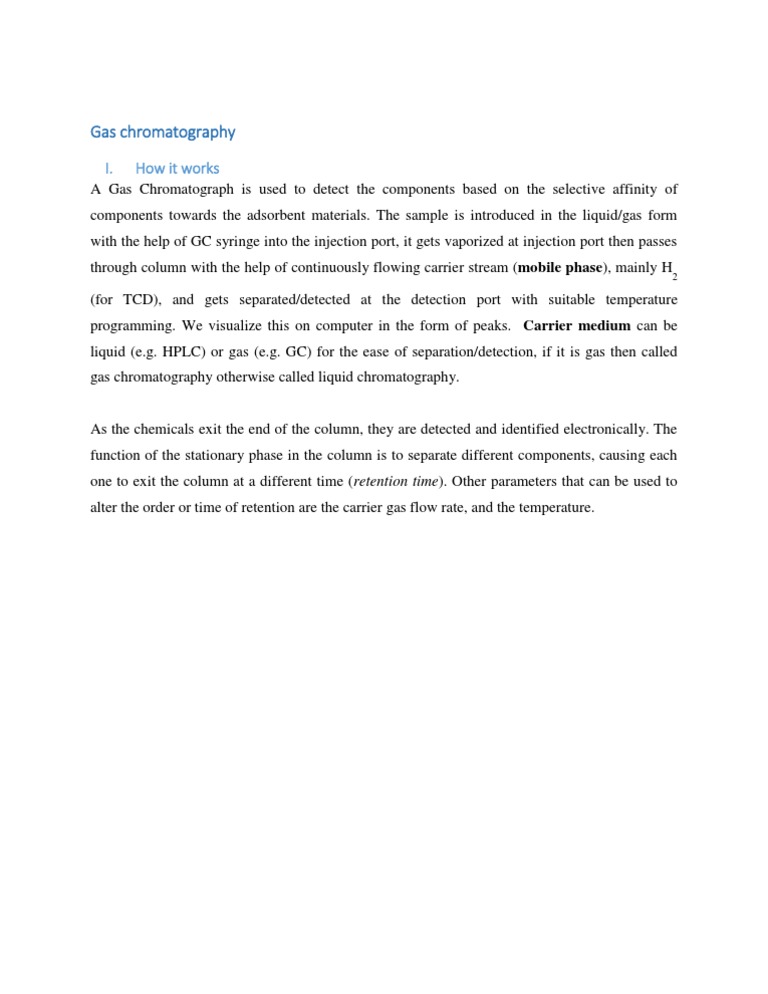 Gas chromatography

I. How it works

A Gas Chromatograph is used to detect the components based on the selective affinity of components towards the adsorbent materials. The sample is introduced in the liquid/gas form with the help of GC syringe into the injection port, it gets vaporized at injection port then passes through column with the help of continuously flowing carrier stream (mobile phase), mainly $H_2$ (for TCD), and gets separated/detected at the detection port with suitable temperature programming. We visualize this on computer in the form of peaks. Carrier medium can be liquid (e.g. HPLC) or gas (e.g. GC) for the ease of separation/detection, if it is gas then called gas chromatography otherwise called liquid chromatography.

As the chemicals exit the end of the column, they are detected and identified electronically. The function of the stationary phase in the column is to separate different components, causing each one to exit the column at a different time (retention time). Other parameters that can be used to alter the order or time of retention are the carrier gas flow rate, and the temperature.